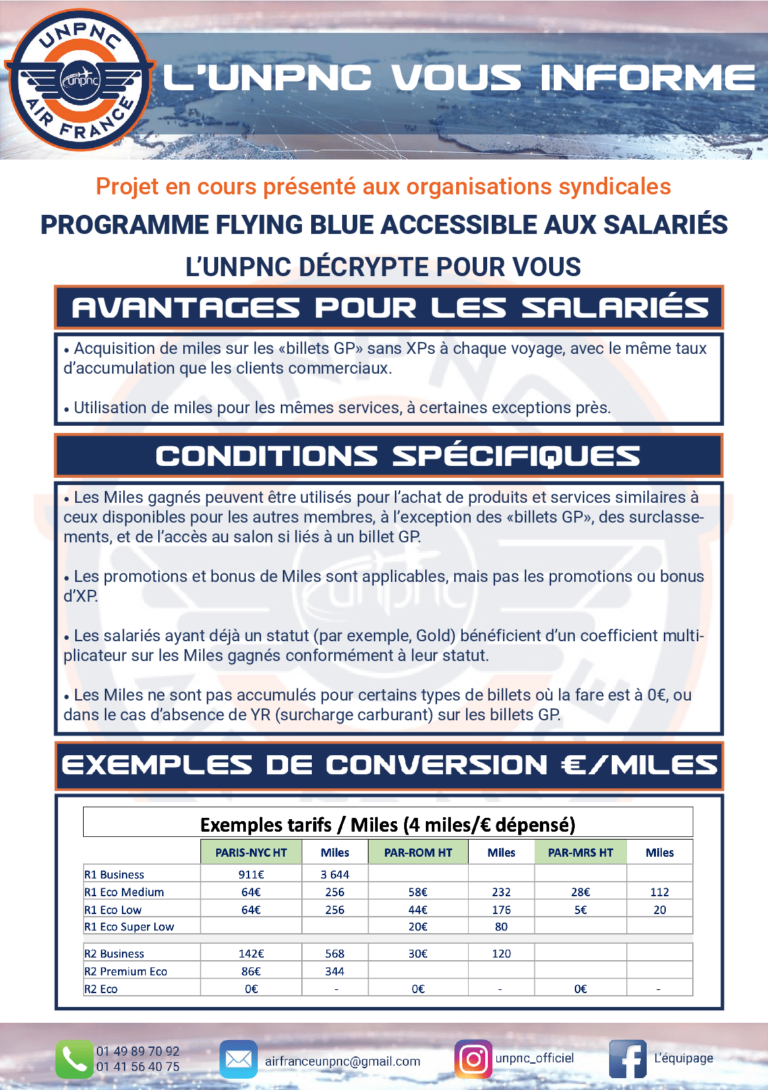 UNPNC
unpnc
AIR FRANCE

L'UNPNC VOUS INFORME

Projet en cours présenté aux organisations syndicales

PROGRAMME FLYING BLUE ACCESSIBLE AUX SALARIÉS

L'UNPNC DÉCRYPTE POUR VOUS

AVANTAGES POUR LES SALARIÉS

• Acquisition de miles sur les «billets GP» sans XPs à chaque voyage, avec le même taux d'accumulation que les clients commerciaux.

• Utilisation de miles pour les mêmes services, à certaines exceptions près.

CONDITIONS SPÉCIFIQUES

• Les Miles gagnés peuvent être utilisés pour l'achat de produits et services similaires à ceux disponibles pour les autres membres, à l'exception des «billets GP», des surclassements, et de l'accès au salon si liés à un billet GP.

• Les promotions et bonus de Miles sont applicables, mais pas les promotions ou bonus d'XP.

• Les salariés ayant déjà un statut (par exemple, Gold) bénéficient d'un coefficient multiplicateur sur les Miles gagnés conformément à leur statut.

• Les Miles ne sont pas accumulés pour certains types de billets où la fare est à 0€, ou dans le cas d'absence de YR (surcharge carburant) sur les billets GP.

EXEMPLES DE CONVERSION €/MILES

Exemples tarifs / Miles (4 miles/€ dépensé)

| | PARIS-NYC HT | Miles | PAR-ROM HT | Miles | PAR-MRS HT | Miles |
|---|---|---|---|---|---|---|
| R1 Business | 911€ | 3 644 | | | | |
| R1 Eco Medium | 64€ | 256 | 58€ | 232 | 28€ | 112 |
| R1 Eco Low | 64€ | 256 | 44€ | 176 | 5€ | 20 |
| R1 Eco Super Low | | | 20€ | 80 | | |
| R2 Business | 142€ | 568 | 30€ | 120 | | |
| R2 Premium Eco | 86€ | 344 | | | | |
| R2 Eco | 0€ | - | 0€ | - | 0€ | - |

01 49 89 70 92
01 41 56 40 75
airfranceunpnc@gmail.com
unpnc_officiel
L'équipage